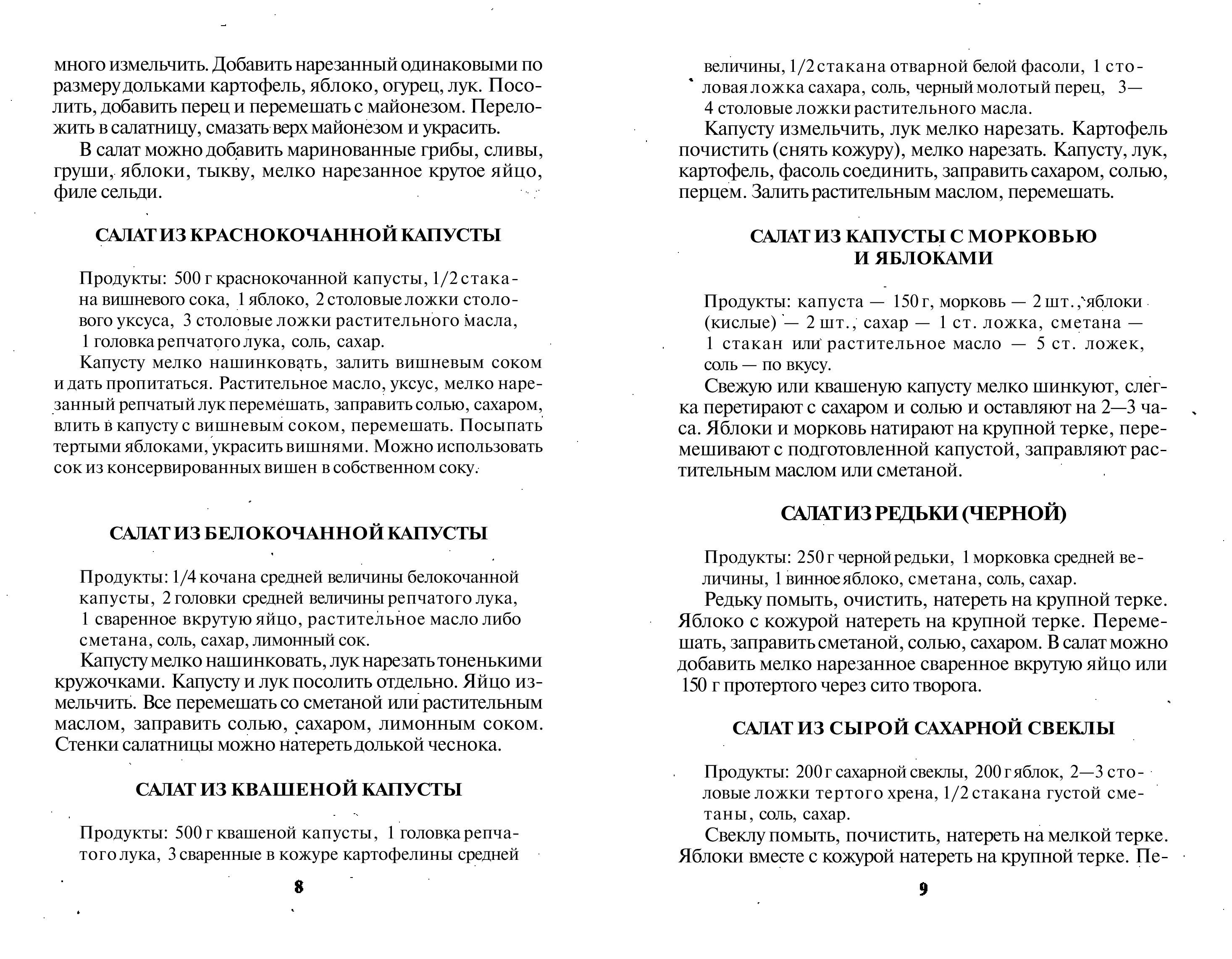 много измельчить. Добавить нарезанный одинаковыми по размеру дольками картофель, яблоко, огурец, лук. Посолить, добавить перец и перемешать с майонезом. Переложить в салатницу, смазать верх майонезом и украсить.

В салат можно добавить маринованные грибы, сливы, груши, яблоки, тыкву, мелко нарезанное крутое яйцо, филе сельди.

САЛАТ ИЗ КРАСНОКОЧАННОЙ КАПУСТЫ

Продукты: 500 г краснокочанной капусты, 1/2 стакана вишневого сока, 1 яблоко, 2 столовые ложки столового уксуса, 3 столовые ложки растительного масла, 1 головка репчатого лука, соль, сахар.

Капусту мелко нашинковать, залить вишневым соком и дать пропитаться. Растительное масло, уксус, мелко нарезанный репчатый лук перемешать, заправить солью, сахаром, влить в капусту с вишневым соком, перемешать. Посыпать тертыми яблоками, украсить вишнями. Можно использовать сок из консервированных вишен в собственном соку.

САЛАТ ИЗ БЕЛОКОЧАННОЙ КАПУСТЫ

Продукты: 1/4 кочана средней величины белокочанной капусты, 2 головки средней величины репчатого лука, 1 сваренное вкрутую яйцо, растительное масло либо сметана, соль, сахар, лимонный сок.

Капусту мелко нашинковать, лук нарезать тоненькими кружочками. Капусту и лук посолить отдельно. Яйцо измельчить. Все перемешать со сметаной или растительным маслом, заправить солью, сахаром, лимонным соком. Стенки салатницы можно натереть долькой чеснока.

САЛАТ ИЗ КВАШЕНОЙ КАПУСТЫ

Продукты: 500 г квашеной капусты, 1 головка репчатого лука, 3 сваренные в кожуре картофелины средней

8

величины, 1/2 стакана отварной белой фасоли, 1 столовая ложка сахара, соль, черный молотый перец, 3—4 столовые ложки растительного масла.

Капусту измельчить, лук мелко нарезать. Картофель почистить (снять кожуру), мелко нарезать. Капусту, лук, картофель, фасоль соединить, заправить сахаром, солью, перцем. Залить растительным маслом, перемешать.

САЛАТ ИЗ КАПУСТЫ С МОРКОВЬЮ И ЯБЛОКАМИ

Продукты: капуста — 150 г, морковь — 2 шт., яблоки (кислые) — 2 шт., сахар — 1 ст. ложка, сметана — 1 стакан или растительное масло — 5 ст. ложек, соль — по вкусу.

Свежую или квашеную капусту мелко шинкуют, слегка перетирают с сахаром и солью и оставляют на 2—3 часа. Яблоки и морковь натирают на крупной терке, перемешивают с подготовленной капустой, заправляют растительным маслом или сметаной.

САЛАТ ИЗ РЕДЬКИ (ЧЕРНОЙ)

Продукты: 250 г черной редьки, 1 морковка средней величины, 1 винное яблоко, сметана, соль, сахар.

Редьку помыть, очистить, натереть на крупной терке. Яблоко с кожурой натереть на крупной терке. Перемешать, заправить сметаной, солью, сахаром. В салат можно добавить мелко нарезанное сваренное вкрутую яйцо или 150 г протертого через сито творога.

САЛАТ ИЗ СЫРОЙ САХАРНОЙ СВЕКЛЫ

Продукты: 200 г сахарной свеклы, 200 г яблок, 2—3 столовые ложки тертого хрена, 1/2 стакана густой сметаны, соль, сахар.

Свеклу помыть, почистить, натереть на мелкой терке. Яблоки вместе с кожурой натереть на крупной терке. Пе-

9